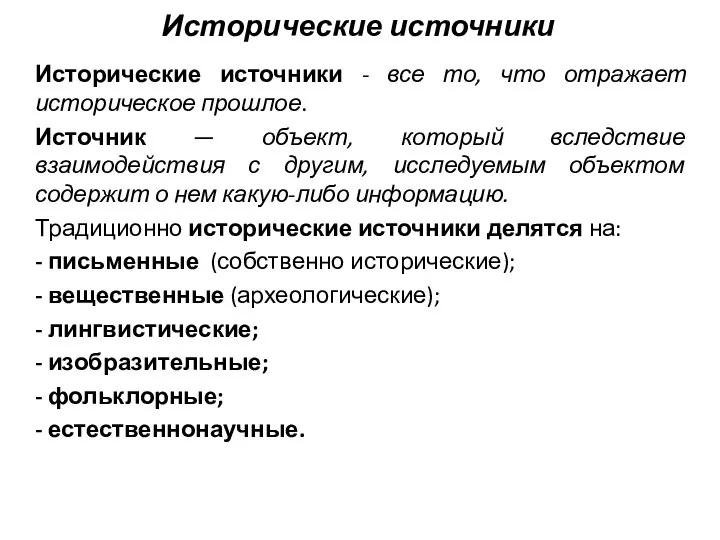 Исторические источники

Исторические источники - все то, что отражает историческое прошлое.

Источник — объект, который вследствие взаимодействия с другим, исследуемым объектом содержит о нем какую-либо информацию.

Традиционно исторические источники делятся на:

- письменные (собственно исторические);

- вещественные (археологические);

- лингвистические;

- изобразительные;

- фольклорные;

- естественнонаучные.